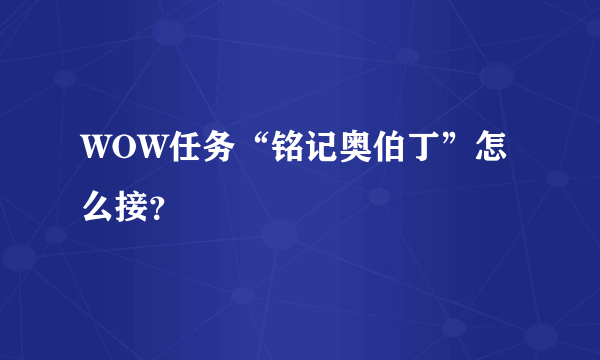 WOW任务“铭记奥伯丁”怎么接?